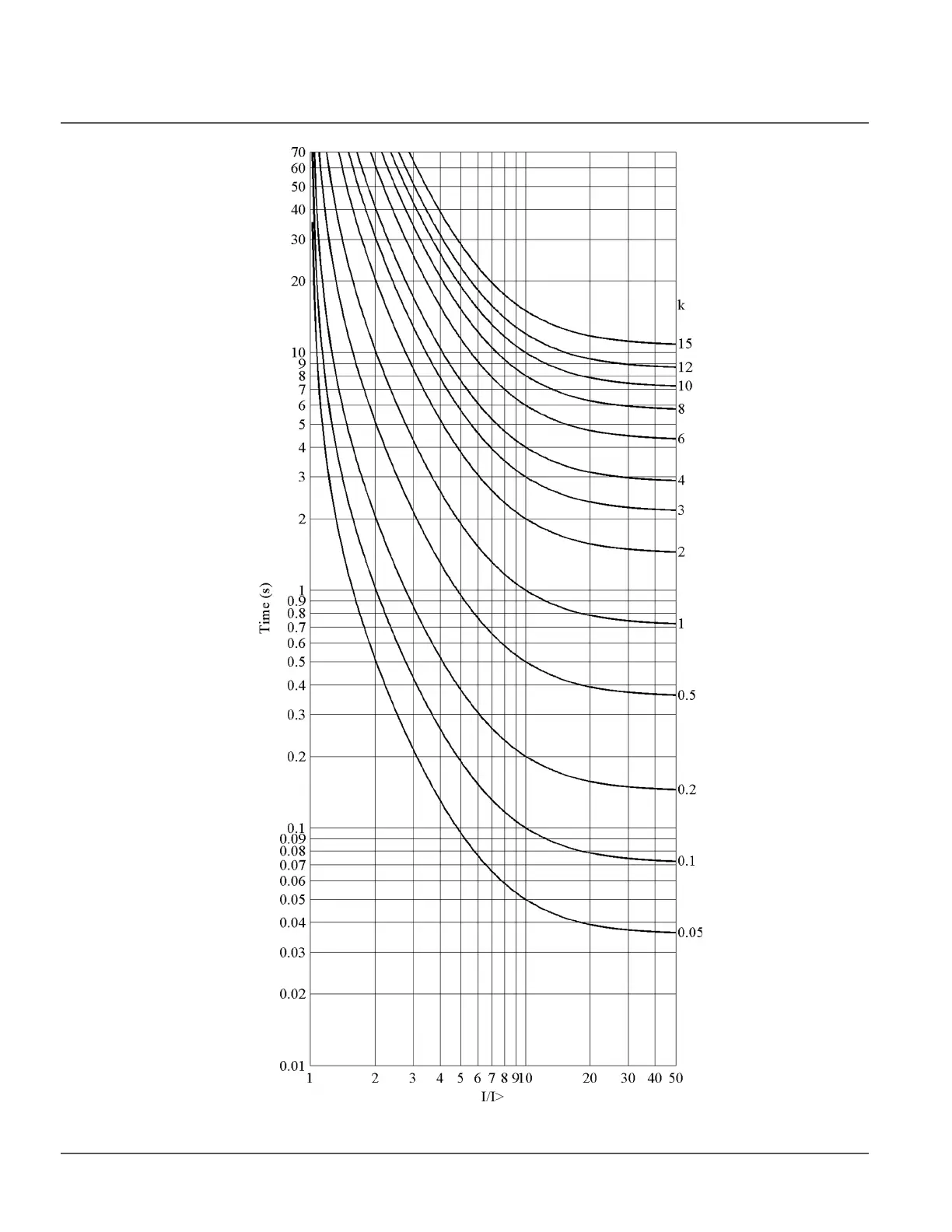 70
60
50
40
30
20
10
9
8
7
6
5
4
3
2
1
0.9
0.8
0.7
0.6
0.5
0.4
0.3
0.2
0.1
0.09
0.08
0.07
0.06
0.05
0.04
0.03
0.02
0.01

Time (s)

k
15
12
10
8
6
4
3
2
1
0.5
0.2
0.1
0.05

1 2 3 4 5 6 7 8 9 10 20 30 40 50

I/I>